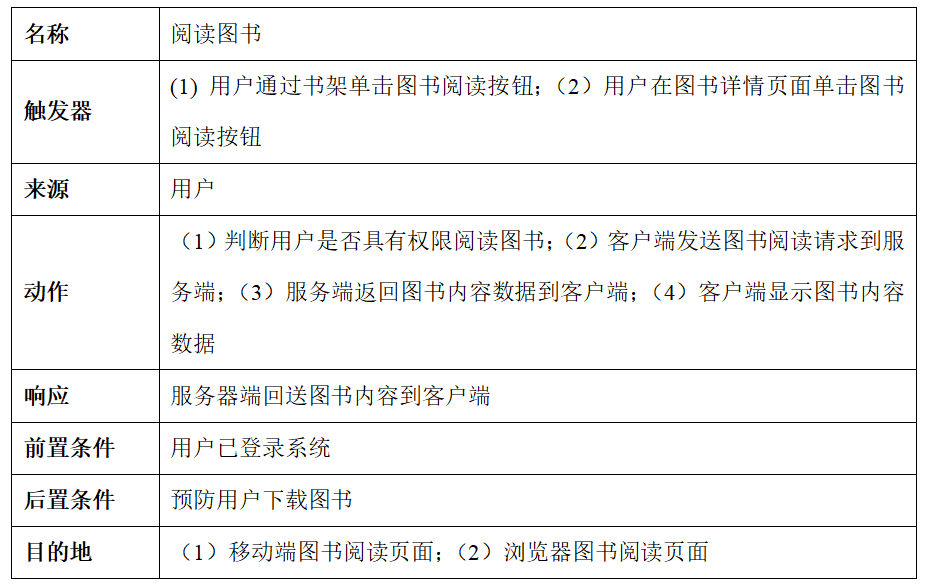 | 名称 | 阅读图书 |
|---|---|
| 触发器 | (1)用户通过书架单击图书阅读按钮;(2)用户在图书详情页面单击图书阅读按钮 |
| 来源 | 用户 |
| 动作 | (1)判断用户是否具有权限阅读图书;(2)客户端发送图书阅读请求到服务端;(3)服务端返回图书内容数据到客户端;(4)客户端显示图书内容数据 |
| 响应 | 服务器端回送图书内容到客户端 |
| 前置条件 | 用户已登录系统 |
| 后置条件 | 预防用户下载图书 |
| 目的地 | (1)移动端图书阅读页面;(2)浏览器图书阅读页面 |